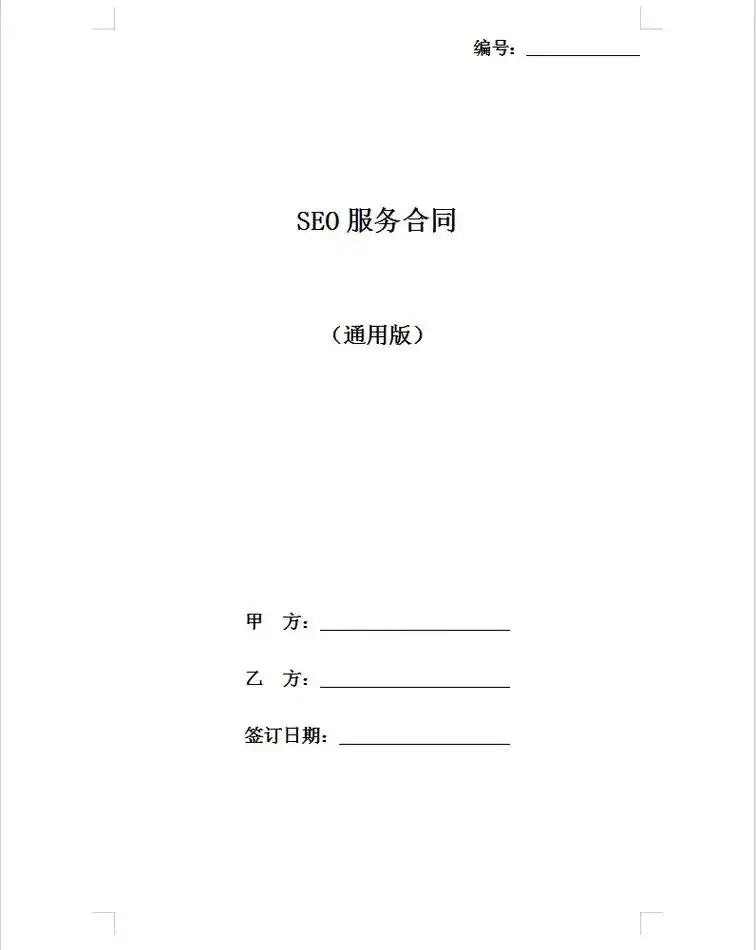 编号：____________

SEO 服务合同

（通用版）

甲　方：____________________

乙　方：____________________

签订日期：__________________